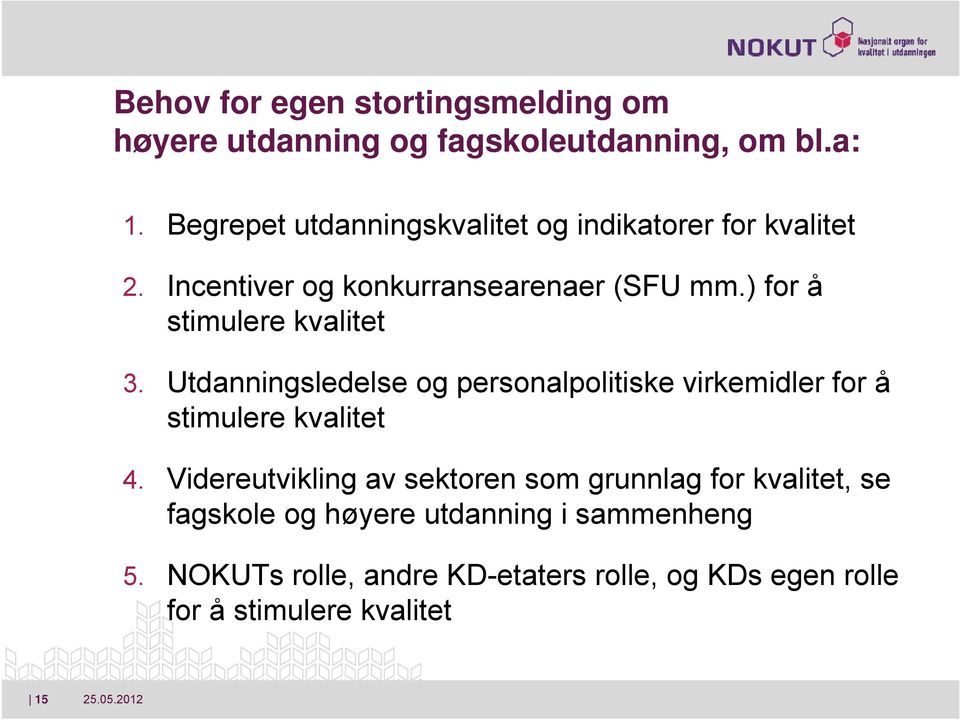 NOKUT Nasjonalt organ for kvalitet i utdanningen

Behov for egen stortingsmelding om høyere utdanning og fagskoleutdanning, om bl.a:

1. Begrepet utdanningskvalitet og indikatorer for kvalitet

2. Incentiver og konkurransearenaer (SFU mm.) for å stimulere kvalitet

3. Utdanningsledelse og personalpolitiske virkemidler for å stimulere kvalitet

4. Videreutvikling av sektoren som grunnlag for kvalitet, se fagskole og høyere utdanning i sammenheng

5. NOKUTs rolle, andre KD-etaters rolle, og KDs egen rolle for å stimulere kvalitet

| 15 25.05.2012